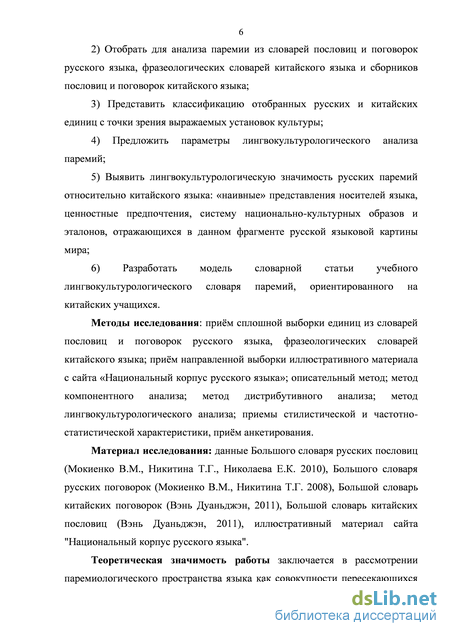 6

2) Отобрать для анализа паремии из словарей пословиц и поговорок русского языка, фразеологических словарей китайского языка и сборников пословиц и поговорок китайского языка;

3) Представить классификацию отобранных русских и китайских единиц с точки зрения выражаемых установок культуры;

4) Предложить параметры лингвокультурологического анализа паремий;

5) Выявить лингвокультурологическую значимость русских паремий относительно китайского языка: «наивные» представления носителей языка, ценностные предпочтения, систему национально-культурных образов и эталонов, отражающихся в данном фрагменте русской языковой картины мира;

6) Разработать модель словарной статьи учебного лингвокультурологического словаря паремий, ориентированного на китайских учащихся.

Методы исследования: приём сплошной выборки единиц из словарей пословиц и поговорок русского языка, фразеологических словарей китайского языка; приём направленной выборки иллюстративного материала с сайта «Национальный корпус русского языка»; описательный метод; метод компонентного анализа; метод дистрибутивного анализа; метод лингвокультурологического анализа; приемы стилистической и частотно-статистической характеристики, приём анкетирования.

Материал исследования: данные Большого словаря русских пословиц (Мокиенко В.М., Никитина Т.Г., Николаева Е.К. 2010), Большого словаря русских поговорок (Мокиенко В.М., Никитина Т.Г. 2008), Большой словарь китайских поговорок (Вэнь Дуаньджэн, 2011), Большой словарь китайских пословиц (Вэнь Дуаньджэн, 2011), иллюстративный материал сайта "Национальный корпус русского языка".

Теоретическая значимость работы заключается в рассмотрении паремиологического пространства языка как совокупности пересекающихся

dsLib.net
библиотека диссертаций